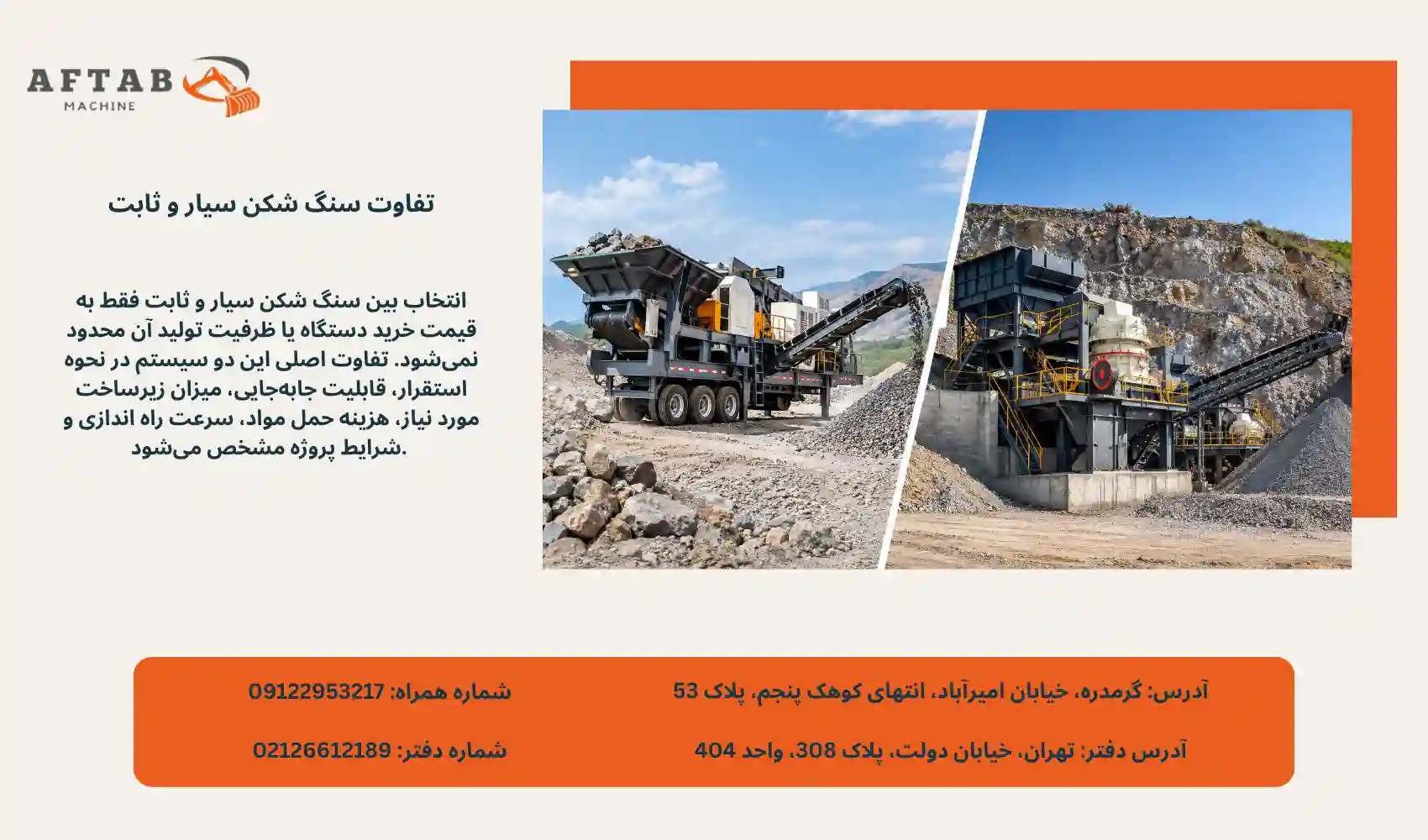 AFTAB
MACHINE

تفاوت سنگ شکن سیار و ثابت

انتخاب بین سنگ شکن سیار و ثابت فقط به قیمت خرید دستگاه یا ظرفیت تولید آن محدود نمی‌شود. تفاوت اصلی این دو سیستم در نحوه استقرار، قابلیت جابه‌جایی، میزان زیرساخت مورد نیاز، هزینه حمل مواد، سرعت راه اندازی و شرایط پروژه مشخص می‌شود.

آدرس: گرمدره، خیابان امیرآباد، انتهای کوهک پنجم، پلاک 53
شماره همراه: 09122953217
آدرس دفتر: تهران، خیابان دولت، پلاک 308، واحد 404
شماره دفتر: 02126612189